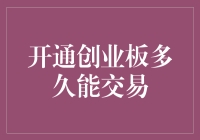 开通创业板多久能交易